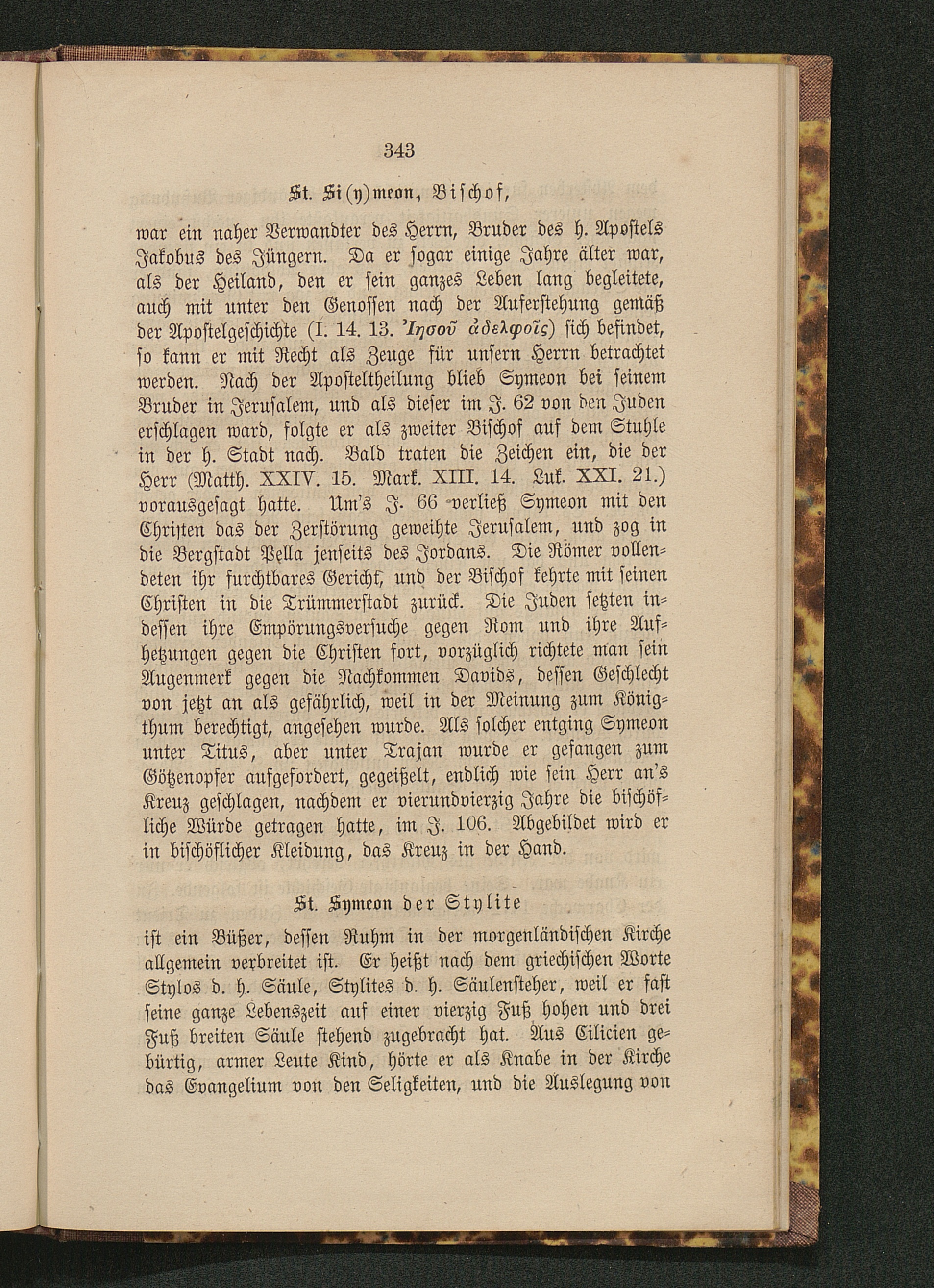 343

St. Si(y)meon, Bischof,

war ein naher Verwandter des Herrn, Bruder des h. Apostels Jakobus des Jüngern. Da er sogar einige Jahre älter war, als der Heiland, den er sein ganzes Leben lang begleitete, auch mit unter den Genossen nach der Auferstehung gemäß der Apostelgeschichte (I. 14. 13. Ἰησοῦ ἀδελφοῖς) sich befindet, so kann er mit Recht als Zeuge für unsern Herrn betrachtet werden. Nach der Aposteltheilung blieb Symeon bei seinem Bruder in Jerusalem, und als dieser im J. 62 von den Juden erschlagen ward, folgte er als zweiter Bischof auf dem Stuhle in der h. Stadt nach. Bald traten die Zeichen ein, die der Herr (Matth. XXIV. 15. Mark. XIII. 14. Luk. XXI. 21.) vorausgesagt hatte. Um's J. 66 verließ Symeon mit den Christen das der Zerstörung geweihte Jerusalem, und zog in die Bergstadt Pella jenseits des Jordans. Die Römer vollendeten ihr furchtbares Gericht, und der Bischof kehrte mit seinen Christen in die Trümmerstadt zurück. Die Juden setzten indessen ihre Empörungsversuche gegen Rom und ihre Aufhetzungen gegen die Christen fort, vorzüglich richtete man sein Augenmerk gegen die Nachkommen Davids, dessen Geschlecht von jetzt an als gefährlich, weil in der Meinung zum Königthum berechtigt, angesehen wurde. Als solcher entging Symeon unter Titus, aber unter Trajan wurde er gefangen zum Götzenopfer aufgefordert, gegeißelt, endlich wie sein Herr an's Kreuz geschlagen, nachdem er vierundvierzig Jahre die bischöfliche Würde getragen hatte, im J. 106. Abgebildet wird er in bischöflicher Kleidung, das Kreuz in der Hand.

St. Symeon der Stylite

ist ein Büßer, dessen Ruhm in der morgenländischen Kirche allgemein verbreitet ist. Er heißt nach dem griechischen Worte Stylos d. h. Säule, Stylites d. h. Säulensteher, weil er fast seine ganze Lebenszeit auf einer vierzig Fuß hohen und drei Fuß breiten Säule stehend zugebracht hat. Aus Cilicien gebürtig, armer Leute Kind, hörte er als Knabe in der Kirche das Evangelium von den Seligkeiten, und die Auslegung von